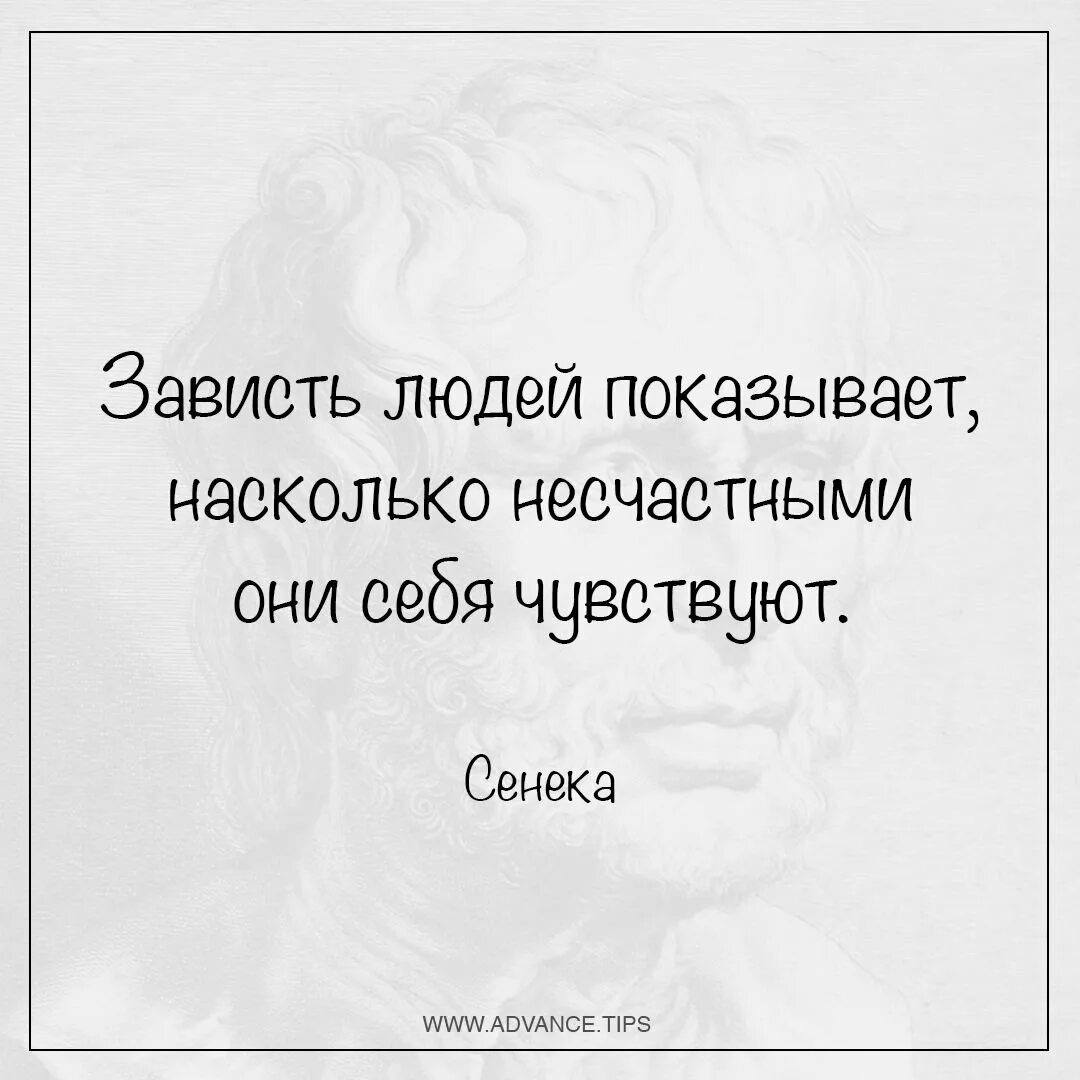 Зависть людей показывает, насколько несчастными они себя чувствуют.

Сенека

WWW.ADVANCE.TIPS